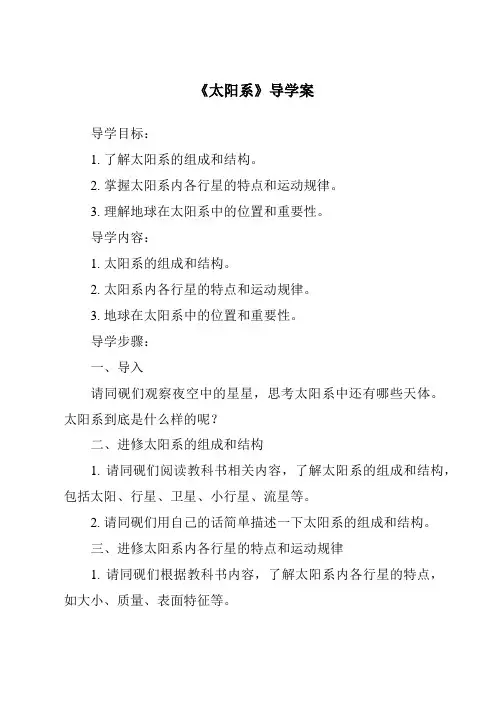 《太阳系》导学案

导学目标：

1. 了解太阳系的组成和结构。

2. 掌握太阳系内各行星的特点和运动规律。

3. 理解地球在太阳系中的位置和重要性。

导学内容：

1. 太阳系的组成和结构。

2. 太阳系内各行星的特点和运动规律。

3. 地球在太阳系中的位置和重要性。

导学步骤：

一、导入

请同砚们观察夜空中的星星，思考太阳系中还有哪些天体。太阳系到底是什么样的呢？

二、进修太阳系的组成和结构

1. 请同砚们阅读教科书相关内容，了解太阳系的组成和结构，包括太阳、行星、卫星、小行星、流星等。

2. 请同砚们用自己的话简单描述一下太阳系的组成和结构。

三、进修太阳系内各行星的特点和运动规律

1. 请同砚们根据教科书内容，了解太阳系内各行星的特点，如大小、质量、表面特征等。